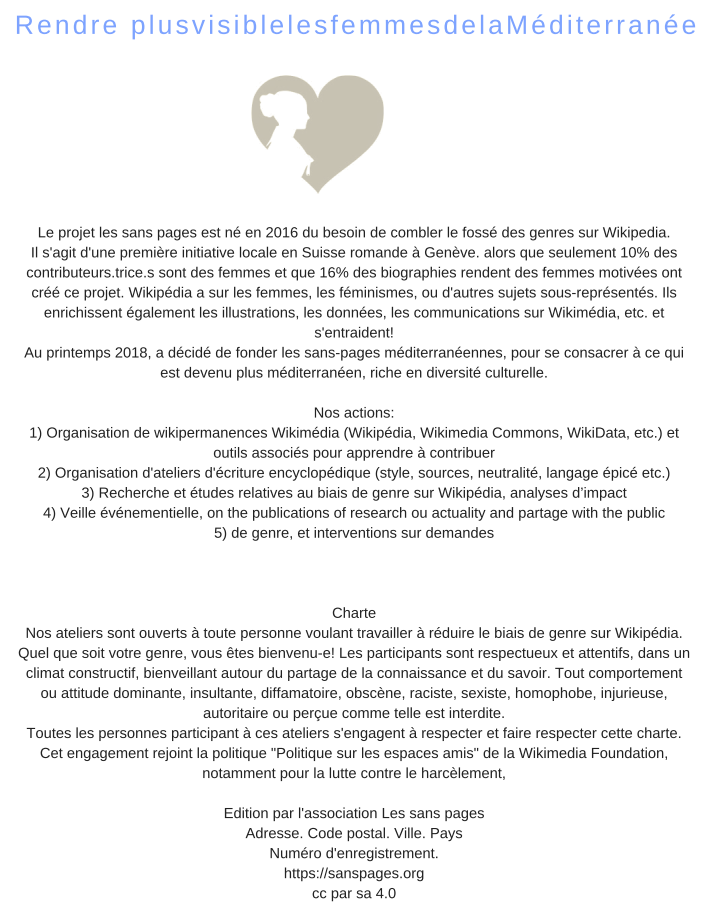 Rendre plusvisiblelesfemmesdelaMéditerranée

Le projet les sans pages est né en 2016 du besoin de combler le fossé des genres sur Wikipedia. Il s'agit d'une première initiative locale en Suisse romande à Genève. alors que seulement 10% des contributeurs.trice.s sont des femmes et que 16% des biographies rendent des femmes motivées ont créé ce projet. Wikipédia a sur les femmes, les féminismes, ou d'autres sujets sous-représentés. Ils enrichissent également les illustrations, les données, les communications sur Wikimédia, etc. et s'entraident!
Au printemps 2018, a décidé de fonder les sans-pages méditerranéennes, pour se consacrer à ce qui est devenu plus méditerranéen, riche en diversité culturelle.

Nos actions:
1) Organisation de wikipermanences Wikimédia (Wikipédia, Wikimedia Commons, WikiData, etc.) et outils associés pour apprendre à contribuer
2) Organisation d'ateliers d'écriture encyclopédique (style, sources, neutralité, langage épicé etc.)
3) Recherche et études relatives au biais de genre sur Wikipédia, analyses d'impact
4) Veille événementielle, on the publications of research ou actuality and partage with the public
5) de genre, et interventions sur demandes

Charte
Nos ateliers sont ouverts à toute personne voulant travailler à réduire le biais de genre sur Wikipédia. Quel que soit votre genre, vous êtes bienvenu-e! Les participants sont respectueux et attentifs, dans un climat constructif, bienveillant autour du partage de la connaissance et du savoir. Tout comportement ou attitude dominante, insultante, diffamatoire, obscène, raciste, sexiste, homophobe, injurieuse, autoritaire ou perçue comme telle est interdite.
Toutes les personnes participant à ces ateliers s'engagent à respecter et faire respecter cette charte. Cet engagement rejoint la politique "Politique sur les espaces amis" de la Wikimedia Foundation, notamment pour la lutte contre le harcèlement,

Edition par l'association Les sans pages
Adresse. Code postal. Ville. Pays
Numéro d'enregistrement.
https://sanspages.org
cc par sa 4.0